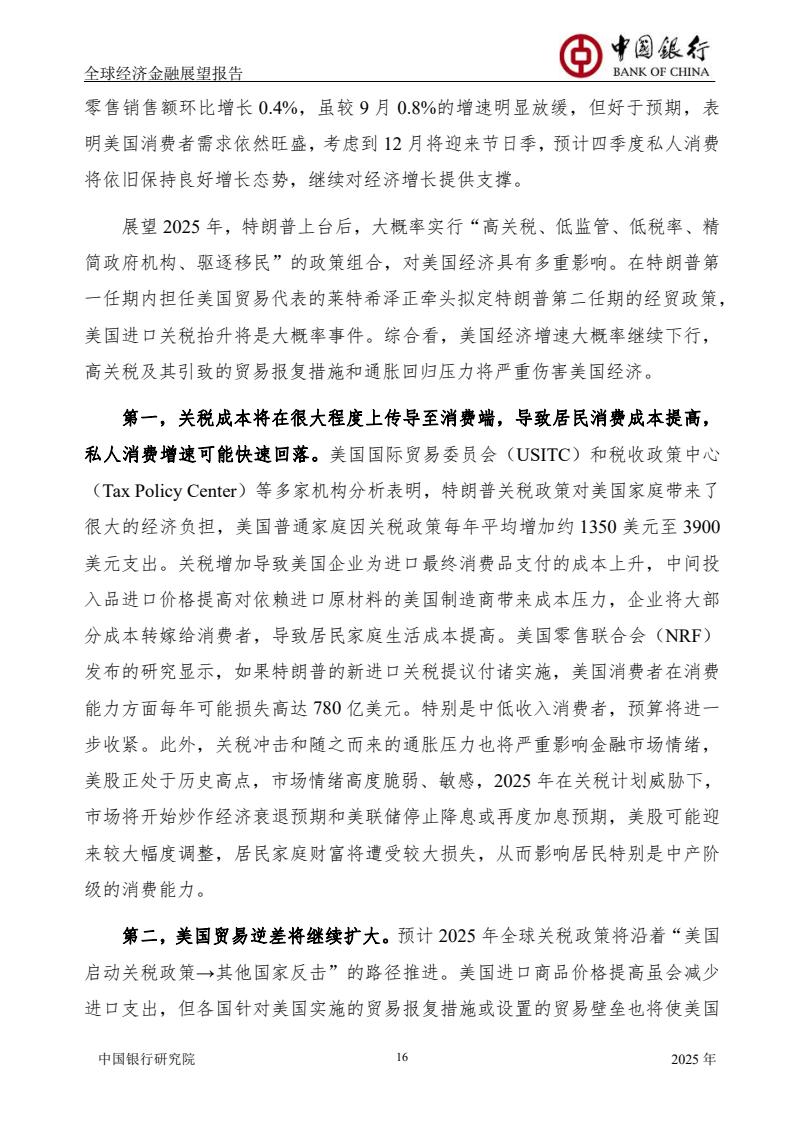 全球经济金融展望报告

中国银行
BANK OF CHINA

零售销售额环比增长 0.4%，虽较 9 月 0.8%的增速明显放缓，但好于预期，表明美国消费者需求依然旺盛，考虑到 12 月将迎来节日季，预计四季度私人消费将依旧保持良好增长态势，继续对经济增长提供支撑。

展望 2025 年，特朗普上台后，大概率实行“高关税、低监管、低税率、精简政府机构、驱逐移民”的政策组合，对美国经济具有多重影响。在特朗普第一任期内担任美国贸易代表的莱特希泽正牵头拟定特朗普第二任期的经贸政策，美国进口关税抬升将是大概率事件。综合看，美国经济增速大概率继续下行，高关税及其引致的贸易报复措施和通胀回归压力将严重伤害美国经济。

第一，关税成本将在很大程度上传导至消费端，导致居民消费成本提高，私人消费增速可能快速回落。美国国际贸易委员会（USITC）和税收政策中心（Tax Policy Center）等多家机构分析表明，特朗普关税政策对美国家庭带来了很大的经济负担，美国普通家庭因关税政策每年平均增加约 1350 美元至 3900 美元支出。关税增加导致美国企业为进口最终消费品支付的成本上升，中间投入品进口价格提高对依赖进口原材料的美国制造商带来成本压力，企业将大部分成本转嫁给消费者，导致居民家庭生活成本提高。美国零售联合会（NRF）发布的研究显示，如果特朗普的新进口关税提议付诸实施，美国消费者在消费能力方面每年可能损失高达 780 亿美元。特别是中低收入消费者，预算将进一步收紧。此外，关税冲击和随之而来的通胀压力也将严重影响金融市场情绪，美股正处于历史高点，市场情绪高度脆弱、敏感，2025 年在关税计划威胁下，市场将开始炒作经济衰退预期和美联储停止降息或再度加息预期，美股可能迎来较大幅度调整，居民家庭财富将遭受较大损失，从而影响居民特别是中产阶级的消费能力。

第二，美国贸易逆差将继续扩大。预计 2025 年全球关税政策将沿着“美国启动关税政策→其他国家反击”的路径推进。美国进口商品价格提高虽会减少进口支出，但各国针对美国实施的贸易报复措施或设置的贸易壁垒也将使美国

中国银行研究院　16　2025 年